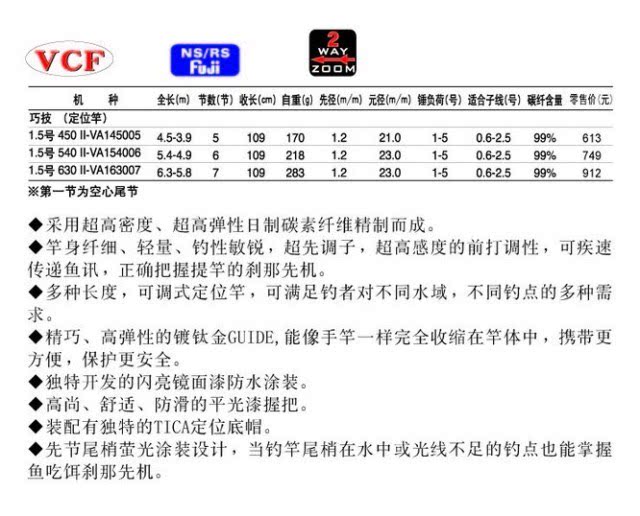 VCF

NS/RS Fuji

2 WAY ZOOM

| 机　　种 | 全长(m) | 节数(节) | 收长(cm) | 自重(g) | 先径(m/m) | 元径(m/m) | 锤负荷(号) | 适合子线(号) | 碳纤含量 | 零售价(元) |
|---|---|---|---|---|---|---|---|---|---|---|
| 巧技　(定位竿) | | | | | | | | | | |
| 1.5号 450 II-VA145005 | 4.5-3.9 | 5 | 109 | 170 | 1.2 | 21.0 | 1-5 | 0.6-2.5 | 99% | 613 |
| 1.5号 540 II-VA154006 | 5.4-4.9 | 6 | 109 | 218 | 1.2 | 23.0 | 1-5 | 0.6-2.5 | 99% | 749 |
| 1.5号 630 II-VA163007 | 6.3-5.8 | 7 | 109 | 283 | 1.2 | 23.0 | 1-5 | 0.6-2.5 | 99% | 912 |

※第一节为空心尾节

◆采用超高密度、超高弹性日制碳素纤维精制而成。
◆竿身纤细、轻量、钓性敏锐，超先调子，超高感度的前打调性，可疾速传递鱼讯，正确把握提竿的刹那先机。
◆多种长度，可调式定位竿，可满足钓者对不同水域，不同钓点的多种需求。
◆精巧、高弹性的镀钛金GUIDE,能像手竿一样完全收缩在竿体中，携带更方便，保护更安全。
◆独特开发的闪亮镜面漆防水涂装。
◆高尚、舒适、防滑的平光漆握把。
◆装配有独特的TICA定位底帽。
◆先节尾梢萤光涂装设计，当钓竿尾梢在水中或光线不足的钓点也能掌握鱼吃饵刹那先机。